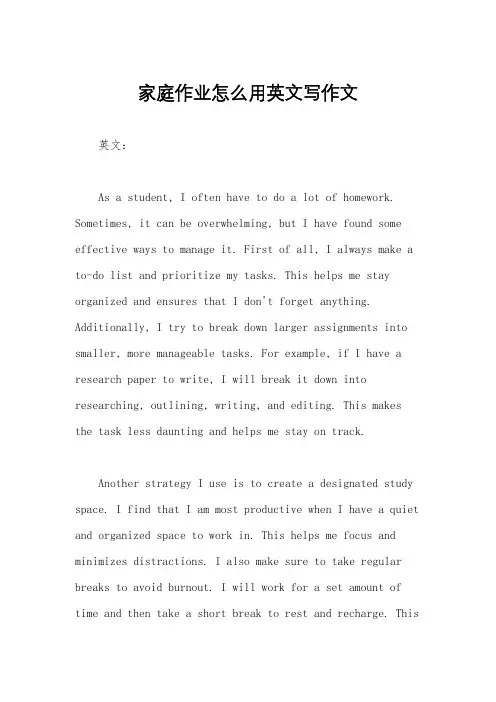 家庭作业怎么用英文写作文

英文：

As a student, I often have to do a lot of homework. Sometimes, it can be overwhelming, but I have found some effective ways to manage it. First of all, I always make a to-do list and prioritize my tasks. This helps me stay organized and ensures that I don't forget anything. Additionally, I try to break down larger assignments into smaller, more manageable tasks. For example, if I have a research paper to write, I will break it down into researching, outlining, writing, and editing. This makes the task less daunting and helps me stay on track.

Another strategy I use is to create a designated study space. I find that I am most productive when I have a quiet and organized space to work in. This helps me focus and minimizes distractions. I also make sure to take regular breaks to avoid burnout. I will work for a set amount of time and then take a short break to rest and recharge. This